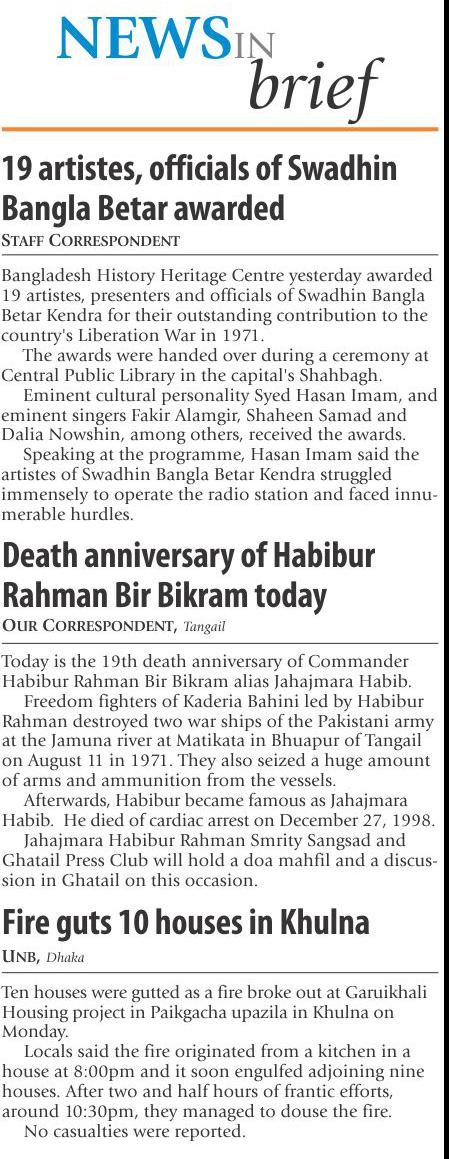 NEWS IN brief

19 artistes, officials of Swadhin Bangla Betar awarded

STAFF CORRESPONDENT

Bangladesh History Heritage Centre yesterday awarded 19 artistes, presenters and officials of Swadhin Bangla Betar Kendra for their outstanding contribution to the country's Liberation War in 1971.

The awards were handed over during a ceremony at Central Public Library in the capital's Shahbagh.

Eminent cultural personality Syed Hasan Imam, and eminent singers Fakir Alamgir, Shaheen Samad and Dalia Nowshin, among others, received the awards.

Speaking at the programme, Hasan Imam said the artistes of Swadhin Bangla Betar Kendra struggled immensely to operate the radio station and faced innumerable hurdles.

Death anniversary of Habibur Rahman Bir Bikram today

OUR CORRESPONDENT, Tangail

Today is the 19th death anniversary of Commander Habibur Rahman Bir Bikram alias Jahajmara Habib.

Freedom fighters of Kaderia Bahini led by Habibur Rahman destroyed two war ships of the Pakistani army at the Jamuna river at Matikata in Bhuapur of Tangail on August 11 in 1971. They also seized a huge amount of arms and ammunition from the vessels.

Afterwards, Habibur became famous as Jahajmara Habib. He died of cardiac arrest on December 27, 1998.

Jahajmara Habibur Rahman Smrity Sangsad and Ghatail Press Club will hold a doa mahfil and a discussion in Ghatail on this occasion.

Fire guts 10 houses in Khulna

UNB, Dhaka

Ten houses were gutted as a fire broke out at Garuikhali Housing project in Paikgacha upazila in Khulna on Monday.

Locals said the fire originated from a kitchen in a house at 8:00pm and it soon engulfed adjoining nine houses. After two and half hours of frantic efforts, around 10:30pm, they managed to douse the fire.

No casualties were reported.